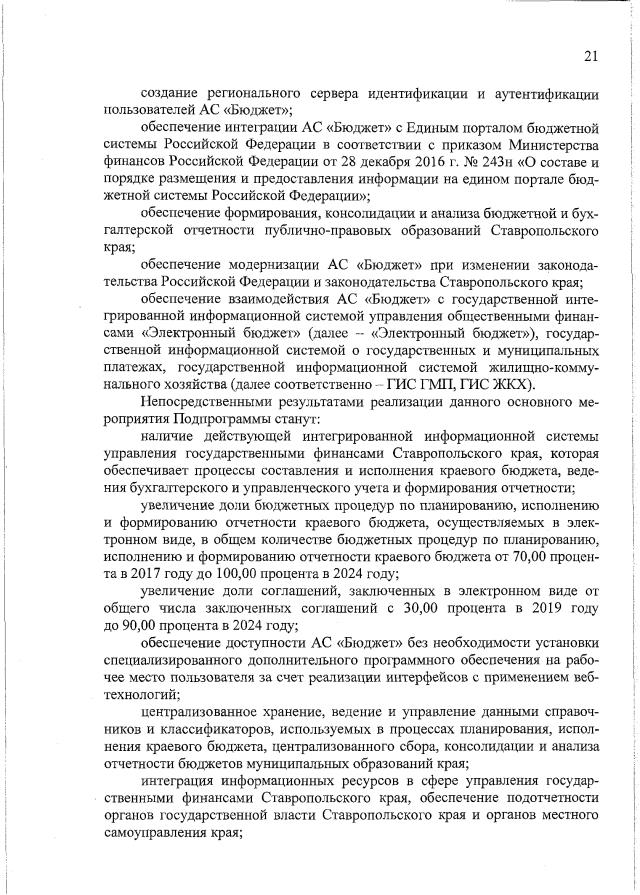 21

создание регионального сервера идентификации и аутентификации пользователей АС «Бюджет»;

обеспечение интеграции АС «Бюджет» с Единым порталом бюджетной системы Российской Федерации в соответствии с приказом Министерства финансов Российской Федерации от 28 декабря 2016 г. № 243н «О составе и порядке размещения и предоставления информации на едином портале бюджетной системы Российской Федерации»;

обеспечение формирования, консолидации и анализа бюджетной и бухгалтерской отчетности публично-правовых образований Ставропольского края;

обеспечение модернизации АС «Бюджет» при изменении законодательства Российской Федерации и законодательства Ставропольского края;

обеспечение взаимодействия АС «Бюджет» с государственной интегрированной информационной системой управления общественными финансами «Электронный бюджет» (далее – «Электронный бюджет»), государственной информационной системой о государственных и муниципальных платежах, государственной информационной системой жилищно-коммунального хозяйства (далее соответственно – ГИС ГМП, ГИС ЖКХ).

Непосредственными результатами реализации данного основного мероприятия Подпрограммы станут:

наличие действующей интегрированной информационной системы управления государственными финансами Ставропольского края, которая обеспечивает процессы составления и исполнения краевого бюджета, ведения бухгалтерского и управленческого учета и формирования отчетности;

увеличение доли бюджетных процедур по планированию, исполнению и формированию отчетности краевого бюджета, осуществляемых в электронном виде, в общем количестве бюджетных процедур по планированию, исполнению и формированию отчетности краевого бюджета от 70,00 процента в 2017 году до 100,00 процента в 2024 году;

увеличение доли соглашений, заключенных в электронном виде от общего числа заключенных соглашений с 30,00 процента в 2019 году до 90,00 процента в 2024 году;

обеспечение доступности АС «Бюджет» без необходимости установки специализированного дополнительного программного обеспечения на рабочее место пользователя за счет реализации интерфейсов с применением веб-технологий;

централизованное хранение, ведение и управление данными справочников и классификаторов, используемых в процессах планирования, исполнения краевого бюджета, централизованного сбора, консолидации и анализа отчетности бюджетов муниципальных образований края;

интеграция информационных ресурсов в сфере управления государственными финансами Ставропольского края, обеспечение подотчетности органов государственной власти Ставропольского края и органов местного самоуправления края;